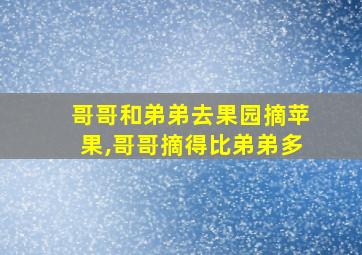 哥哥和弟弟去果园摘苹果,哥哥摘得比弟弟多